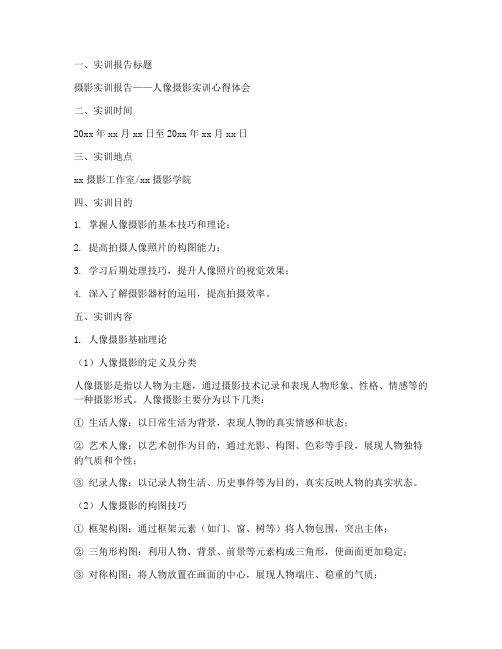 一、实训报告标题

摄影实训报告——人像摄影实训心得体会

二、实训时间

20xx 年 xx 月 xx 日至 20xx 年 xx 月 xx 日

三、实训地点

xx 摄影工作室/xx 摄影学院

四、实训目的

1. 掌握人像摄影的基本技巧和理论；

2. 提高拍摄人像照片的构图能力；

3. 学习后期处理技巧，提升人像照片的视觉效果；

4. 深入了解摄影器材的运用，提高拍摄效率。

五、实训内容

1. 人像摄影基础理论

（1）人像摄影的定义及分类

人像摄影是指以人物为主题，通过摄影技术记录和表现人物形象、性格、情感等的一种摄影形式。人像摄影主要分为以下几类：

① 生活人像：以日常生活为背景，表现人物的真实情感和状态；

② 艺术人像：以艺术创作为目的，通过光影、构图、色彩等手段，展现人物独特的气质和个性；

③ 纪录人像：以记录人物生活、历史事件等为目的，真实反映人物的真实状态。

（2）人像摄影的构图技巧

① 框架构图：通过框架元素（如门、窗、树等）将人物包围，突出主体；

② 三角形构图：利用人物、背景、前景等元素构成三角形，使画面更加稳定；

③ 对称构图：将人物放置在画面的中心，展现人物端庄、稳重的气质；